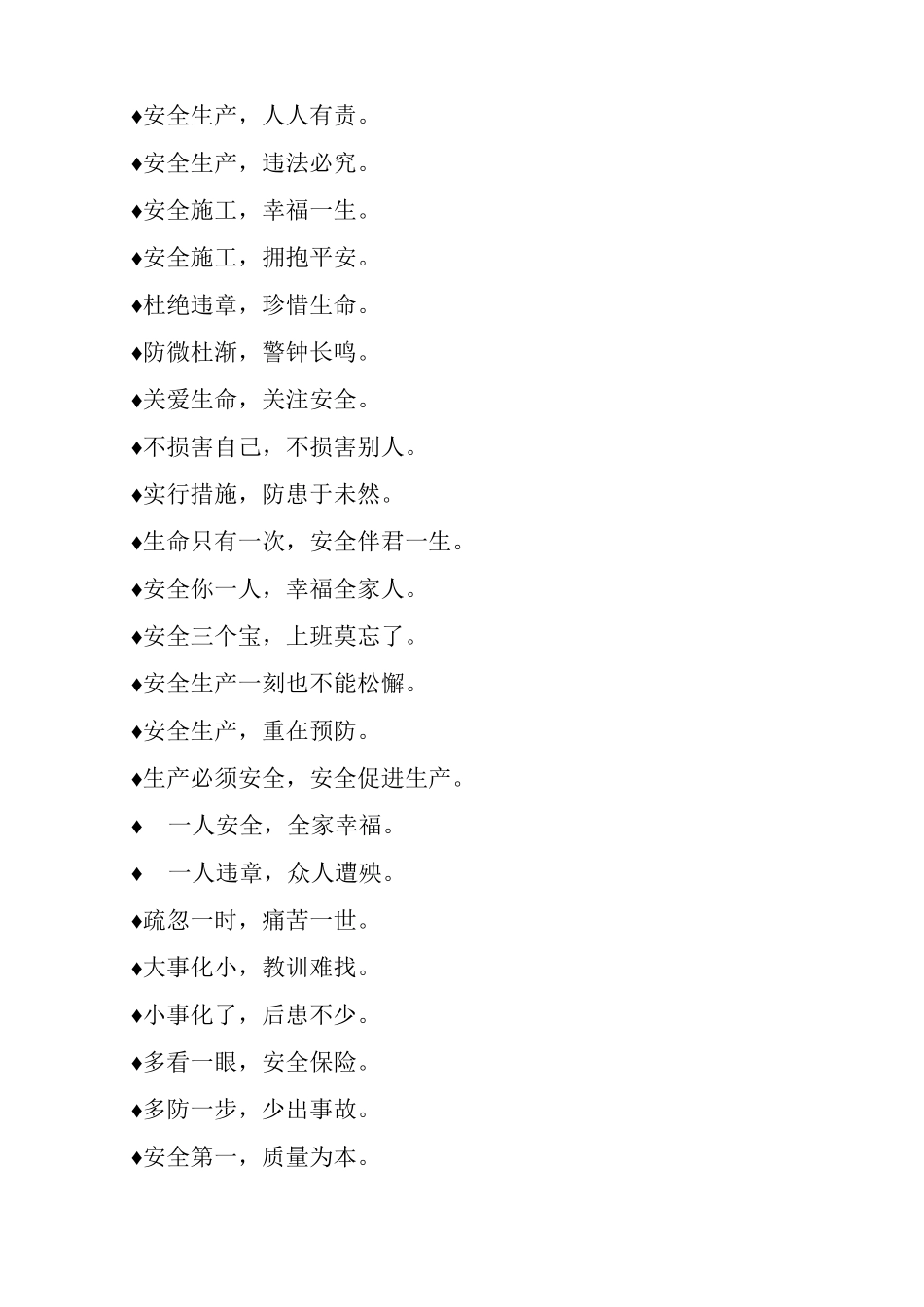 ♦安全生产，人人有责。

♦安全生产，违法必究。

♦安全施工，幸福一生。

♦安全施工，拥抱平安。

♦杜绝违章，珍惜生命。

♦防微杜渐，警钟长鸣。

♦关爱生命，关注安全。

♦不损害自己，不损害别人。

♦实行措施，防患于未然。

♦生命只有一次，安全伴君一生。

♦安全你一人，幸福全家人。

♦安全三个宝，上班莫忘了。

♦安全生产一刻也不能松懈。

♦安全生产，重在预防。

♦生产必须安全，安全促进生产。

♦ 一人安全，全家幸福。

♦ 一人违章，众人遭殃。

♦疏忽一时，痛苦一世。

♦大事化小，教训难找。

♦小事化了，后患不少。

♦多看一眼，安全保险。

♦多防一步，少出事故。

♦安全第一，质量为本。